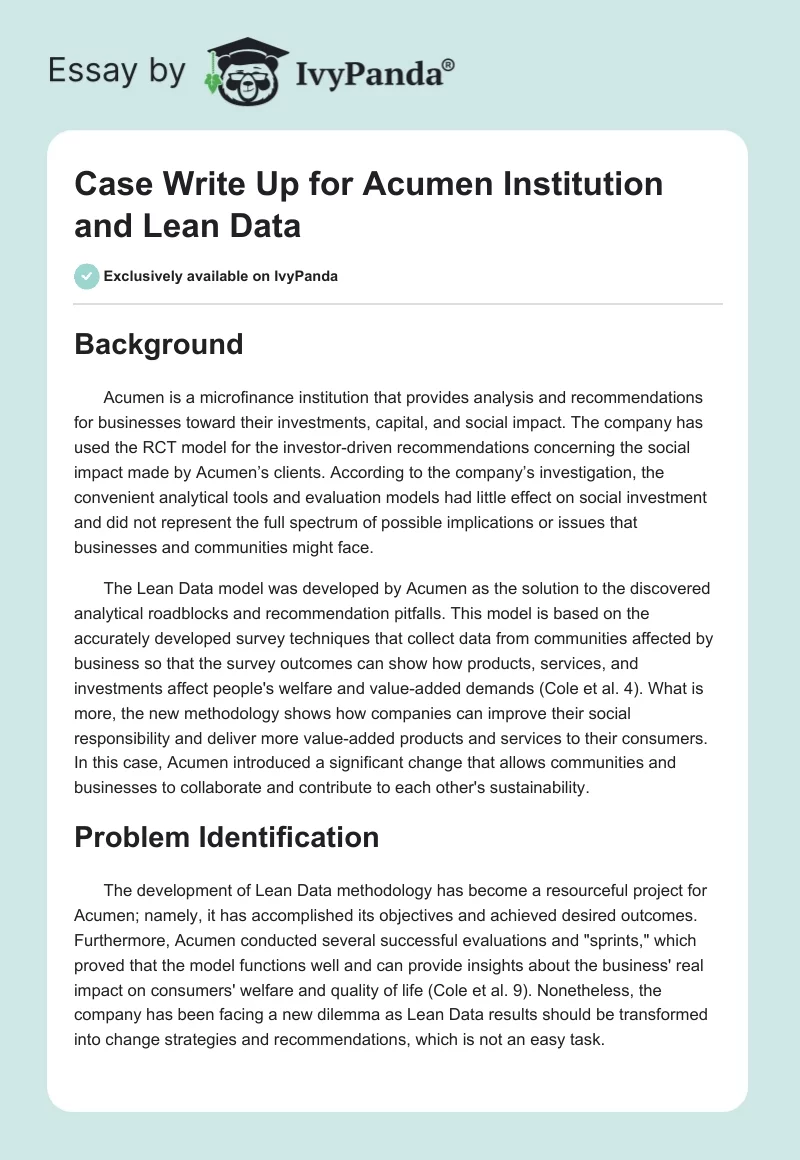 Essay by IvyPanda®

Case Write Up for Acumen Institution and Lean Data

Exclusively available on IvyPanda

Background

Acumen is a microfinance institution that provides analysis and recommendations for businesses toward their investments, capital, and social impact. The company has used the RCT model for the investor-driven recommendations concerning the social impact made by Acumen's clients. According to the company's investigation, the convenient analytical tools and evaluation models had little effect on social investment and did not represent the full spectrum of possible implications or issues that businesses and communities might face.

The Lean Data model was developed by Acumen as the solution to the discovered analytical roadblocks and recommendation pitfalls. This model is based on the accurately developed survey techniques that collect data from communities affected by business so that the survey outcomes can show how products, services, and investments affect people's welfare and value-added demands (Cole et al. 4). What is more, the new methodology shows how companies can improve their social responsibility and deliver more value-added products and services to their consumers. In this case, Acumen introduced a significant change that allows communities and businesses to collaborate and contribute to each other's sustainability.

Problem Identification

The development of Lean Data methodology has become a resourceful project for Acumen; namely, it has accomplished its objectives and achieved desired outcomes. Furthermore, Acumen conducted several successful evaluations and "sprints," which proved that the model functions well and can provide insights about the business' real impact on consumers' welfare and quality of life (Cole et al. 9). Nonetheless, the company has been facing a new dilemma as Lean Data results should be transformed into change strategies and recommendations, which is not an easy task.